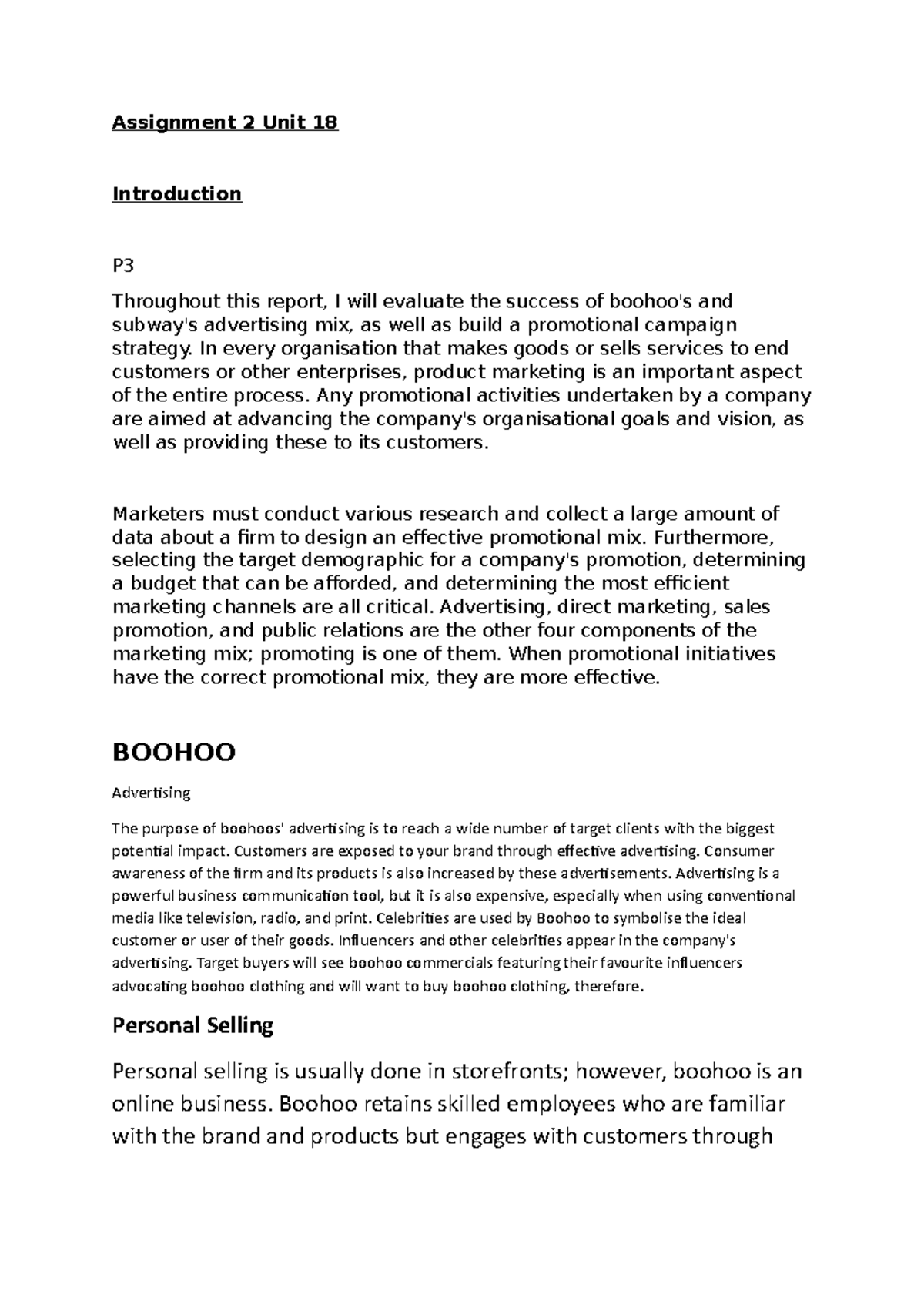 Assignment 2 Unit 18

Introduction

P3

Throughout this report, I will evaluate the success of boohoo's and subway's advertising mix, as well as build a promotional campaign strategy. In every organisation that makes goods or sells services to end customers or other enterprises, product marketing is an important aspect of the entire process. Any promotional activities undertaken by a company are aimed at advancing the company's organisational goals and vision, as well as providing these to its customers.

Marketers must conduct various research and collect a large amount of data about a firm to design an effective promotional mix. Furthermore, selecting the target demographic for a company's promotion, determining a budget that can be afforded, and determining the most efficient marketing channels are all critical. Advertising, direct marketing, sales promotion, and public relations are the other four components of the marketing mix; promoting is one of them. When promotional initiatives have the correct promotional mix, they are more effective.

BOOHOO

Advertising

The purpose of boohoos' advertising is to reach a wide number of target clients with the biggest potential impact. Customers are exposed to your brand through effective advertising. Consumer awareness of the firm and its products is also increased by these advertisements. Advertising is a powerful business communication tool, but it is also expensive, especially when using conventional media like television, radio, and print. Celebrities are used by Boohoo to symbolise the ideal customer or user of their goods. Influencers and other celebrities appear in the company's advertising. Target buyers will see boohoo commercials featuring their favourite influencers advocating boohoo clothing and will want to buy boohoo clothing, therefore.

Personal Selling

Personal selling is usually done in storefronts; however, boohoo is an online business. Boohoo retains skilled employees who are familiar with the brand and products but engages with customers through